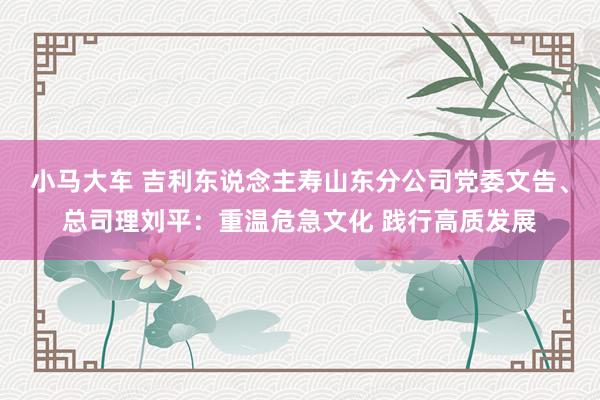 小马大车 吉利东说念主寿山东分公司党委文告、总司理刘平：重温危急文化 践行高质发展